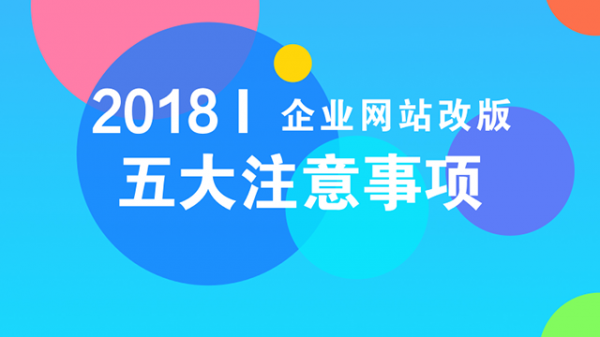 2018 I 企业网站改版
五大注意事项